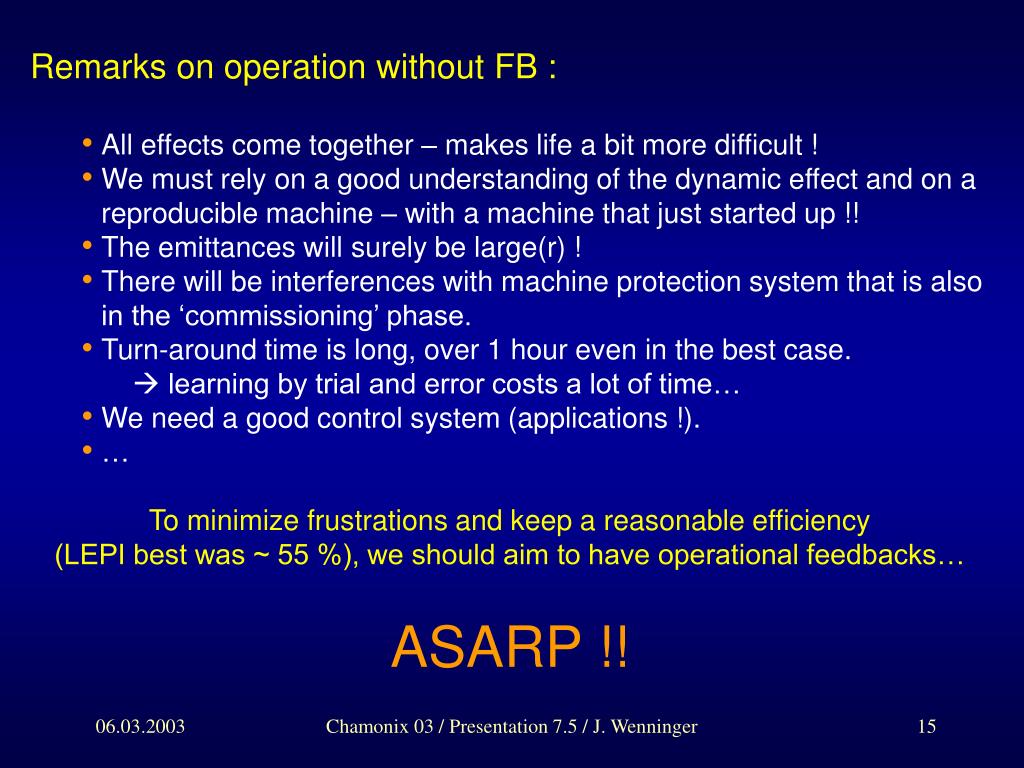 Remarks on operation without FB :

• All effects come together – makes life a bit more difficult !
• We must rely on a good understanding of the dynamic effect and on a reproducible machine – with a machine that just started up !!
• The emittances will surely be large(r) !
• There will be interferences with machine protection system that is also in the ‘commissioning’ phase.
• Turn-around time is long, over 1 hour even in the best case.
→ learning by trial and error costs a lot of time…
• We need a good control system (applications !).
• …

To minimize frustrations and keep a reasonable efficiency (LEPI best was ~ 55 %), we should aim to have operational feedbacks…

ASARP !!

06.03.2003

Chamonix 03 / Presentation 7.5 / J. Wenninger

15